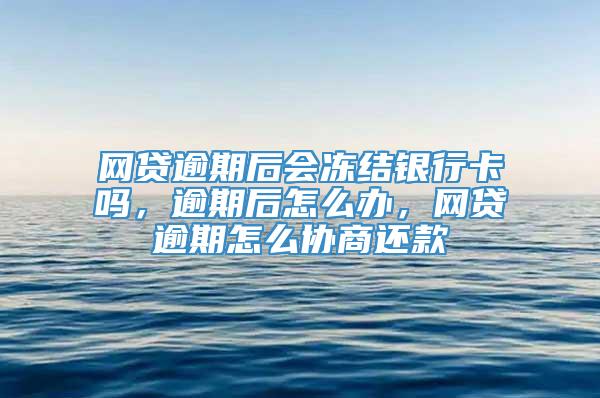 网贷逾期后会冻结银行卡吗，逾期后怎么办，网贷逾期怎么协商还款